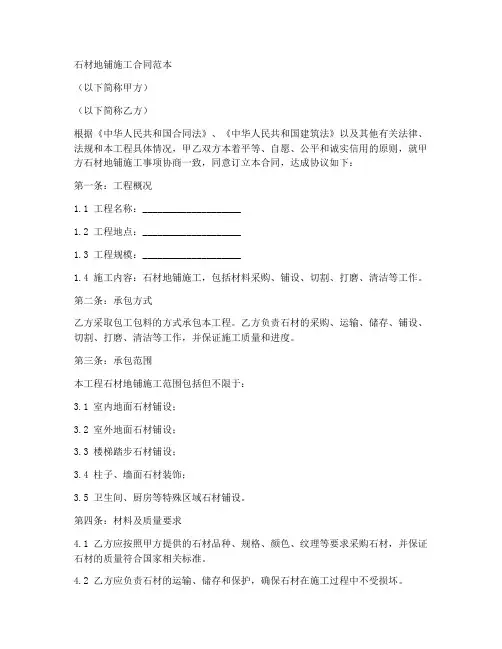 石材地铺施工合同范本

（以下简称甲方）

（以下简称乙方）

根据《中华人民共和国合同法》、《中华人民共和国建筑法》以及其他有关法律、法规和本工程具体情况，甲乙双方本着平等、自愿、公平和诚实信用的原则，就甲方石材地铺施工事项协商一致，同意订立本合同，达成协议如下：

第一条：工程概况

1.1 工程名称：____________________

1.2 工程地点：____________________

1.3 工程规模：____________________

1.4 施工内容：石材地铺施工，包括材料采购、铺设、切割、打磨、清洁等工作。

第二条：承包方式

乙方采取包工包料的方式承包本工程。乙方负责石材的采购、运输、储存、铺设、切割、打磨、清洁等工作，并保证施工质量和进度。

第三条：承包范围

本工程石材地铺施工范围包括但不限于：

3.1 室内地面石材铺设；

3.2 室外地面石材铺设；

3.3 楼梯踏步石材铺设；

3.4 柱子、墙面石材装饰；

3.5 卫生间、厨房等特殊区域石材铺设。

第四条：材料及质量要求

4.1 乙方应按照甲方提供的石材品种、规格、颜色、纹理等要求采购石材，并保证石材的质量符合国家相关标准。

4.2 乙方应负责石材的运输、储存和保护，确保石材在施工过程中不受损坏。